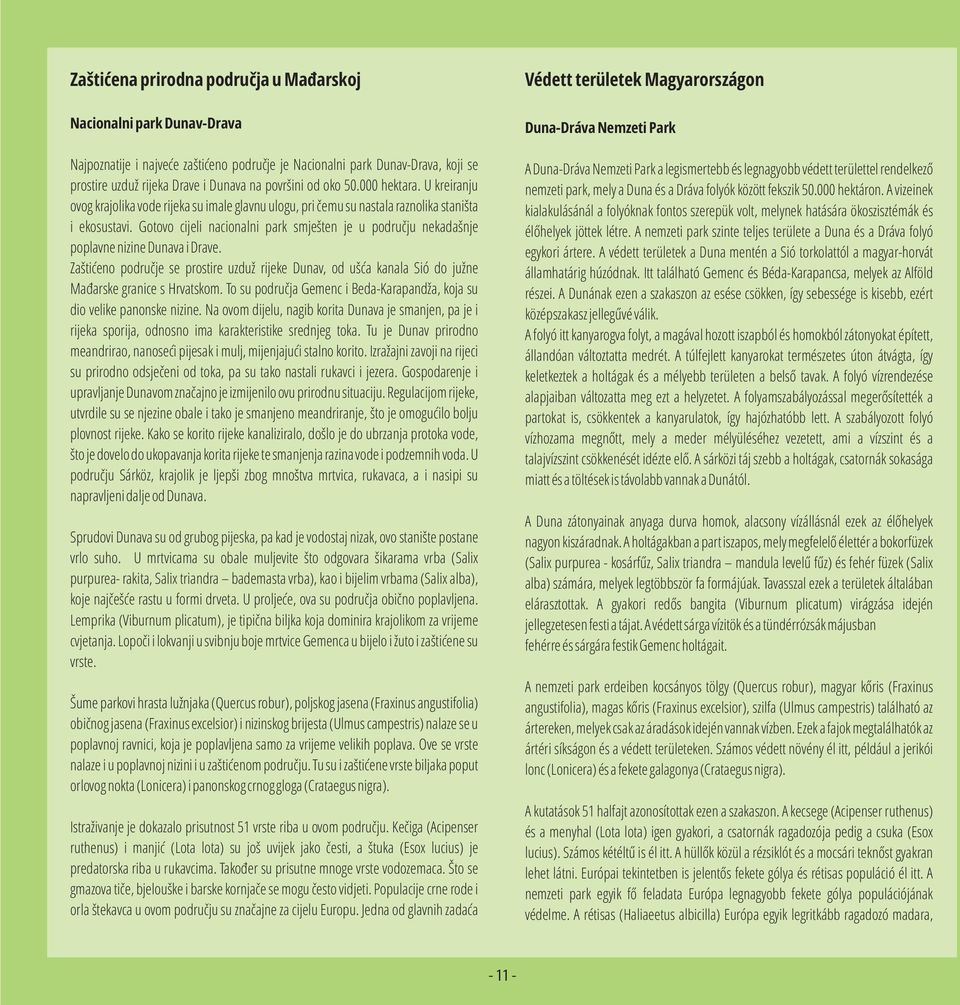 Zaštićena prirodna područja u Mađarskoj

Nacionalni park Dunav-Drava

Najpoznatije i najveće zaštićeno područje je Nacionalni park Dunav-Drava, koji se prostire uzduž rijeka Drave i Dunava na površini od oko 50.000 hektara. U kreiranju ovog krajolika vode rijeka su imale glavnu ulogu, pri čemu su nastala raznolika staništa i ekosustavi. Gotovo cijeli nacionalni park smješten je u području nekadašnje poplavne nizine Dunava i Drave.
Zaštićeno područje se prostire uzduž rijeke Dunav, od ušća kanala Sió do južne Mađarske granice s Hrvatskom. To su područja Gemenc i Beda-Karapandža, koja su dio velike panonske nizine. Na ovom dijelu, nagib korita Dunava je smanjen, pa je i rijeka sporija, odnosno ima karakteristike srednjeg toka. Tu je Dunav prirodno meandrirao, nanoseći pijesak i mulj, mijenjajući stalno korito. Izražajni zavoji na rijeci su prirodno odsječeni od toka, pa su tako nastali rukavci i jezera. Gospodarenje i upravljanje Dunavom značajno je izmijenilo ovu prirodnu situaciju. Regulacijom rijeke, utvrdile su se njezine obale i tako je smanjeno meandriranje, što je omogućilo bolju plovnost rijeke. Kako se korito rijeke kanaliziralo, došlo je do ubrzanja protoka vode, što je dovelo do ukopavanja korita rijeke te smanjenja razina vode i podzemnih voda. U području Sárköz, krajolik je ljepši zbog mnoštva mrtvica, rukavaca, a i nasipi su napravljeni dalje od Dunava.

Sprudovi Dunava su od grubog pijeska, pa kad je vodostaj nizak, ovo stanište postane vrlo suho. U mrtvicama su obale muljevite što odgovara šikarama vrba (Salix purpurea- rakita, Salix triandra – bademasta vrba), kao i bijelim vrbama (Salix alba), koje najčešće rastu u formi drveta. U proljeće, ova su područja obično poplavljena. Lemprika (Viburnum plicatum), je tipična biljka koja dominira krajolikom za vrijeme cvjetanja. Lopoči i lokvanji u svibnju boje mrtvice Gemenca u bijelo i žuto i zaštićene su vrste.

Šume parkovi hrasta lužnjaka (Quercus robur), poljskog jasena (Fraxinus angustifolia) običnog jasena (Fraxinus excelsior) i nizinskog brijesta (Ulmus campestris) nalaze se u poplavnoj ravnici, koja je poplavljena samo za vrijeme velikih poplava. Ove se vrste nalaze i u poplavnoj nizini i u zaštićenom području. Tu su i zaštićene vrste biljaka poput orlovog nokta (Lonicera) i panonskog crnog gloga (Crataegus nigra).

Istraživanje je dokazalo prisutnost 51 vrste riba u ovom području. Kečiga (Acipenser ruthenus) i manjić (Lota lota) su još uvijek jako česti, a štuka (Esox lucius) je predatorska riba u rukavcima. Također su prisutne mnoge vrste vodozemaca. Što se gmazova tiče, bjelouške i barske kornjače se mogu često vidjeti. Populacije crne rode i orla štekavca u ovom području su značajne za cijelu Europu. Jedna od glavnih zadaća

Védett területek Magyarországon

Duna-Dráva Nemzeti Park

A Duna-Dráva Nemzeti Park a legismertebb és legnagyobb védett területtel rendelkező nemzeti park, mely a Duna és a Dráva folyók között fekszik 50.000 hektáron. A vizeinek kialakulásánál a folyóknak fontos szerepük volt, melynek hatására ökoszisztémák és élőhelyek jöttek létre. A nemzeti park szinte teljes területe a Duna és a Dráva folyó egykori ártere. A védett területek a Duna mentén a Sió torkolattól a magyar-horvát államhatárig húzódnak. Itt található Gemenc és Béda-Karapancsa, melyek az Alföld részei. A Dunának ezen a szakaszon az esése csökken, így sebessége is kisebb, ezért középszakasz jellegűvé válik.
A folyó itt kanyarogva folyt, a magával hozott iszapból és homokból zátonyokat épített, állandóan változtatta medrét. A túlfejlett kanyarokat természetes úton átvágta, így keletkeztek a holtágak és a mélyebb területen a belső tavak. A folyó vízrendezése alapjaiban változtatta meg ezt a helyzetet. A folyamszabályozással megerősítették a partokat is, csökkentek a kanyarulatok, így hajózhatóbb lett. A szabályozott folyó vízhozama megnőtt, mely a meder mélyüléséhez vezetett, ami a vízszint és a talajvízszint csökkenését idézte elő. A sárközi táj szebb a holtágak, csatornák sokasága miatt és a töltések is távolabb vannak a Dunától.

A Duna zátonyainak anyaga durva homok, alacsony vízállásnál ezek az élőhelyek nagyon kiszáradnak. A holtágakban a part iszapos, mely megfelelő élettér a bokorfüzek (Salix purpurea - kosárfűz, Salix triandra – mandula levelű fűz) és fehér füzek (Salix alba) számára, melyek legtöbbször fa formájúak. Tavasszal ezek a területek általában elárasztottak. A gyakori redős bangita (Viburnum plicatum) virágzása idején jellegzetesen festi a tájat. A védett sárga vízitök és a tündérrózsák májusban fehérre és sárgára festik Gemenc holtágait.

A nemzeti park erdeiben kocsányos tölgy (Quercus robur), magyar kőris (Fraxinus angustifolia), magas kőris (Fraxinus excelsior), szilfa (Ulmus campestris) található az ártereken, melyek csak az áradások idején vannak vízben. Ezek a fajok megtalálhatók az ártéri síkságon és a védett területeken. Számos védett növény él itt, például a jerikói lonc (Lonicera) és a fekete galagonya (Crataegus nigra).

A kutatások 51 halfajt azonosítottak ezen a szakaszon. A kecsege (Acipenser ruthenus) és a menyhal (Lota lota) igen gyakori, a csatornák ragadozója pedig a csuka (Esox lucius). Számos kétéltű is él itt. A hüllők közül a rézsiklót és a mocsári teknőst gyakran lehet látni. Európai tekintetben is jelentős fekete gólya és rétisas populáció él itt. A nemzeti park egyik fő feladata Európa legnagyobb fekete gólya populációjának védelme. A rétisas (Haliaeetus albicilla) Európa egyik legritkább ragadozó madara,

- 11 -